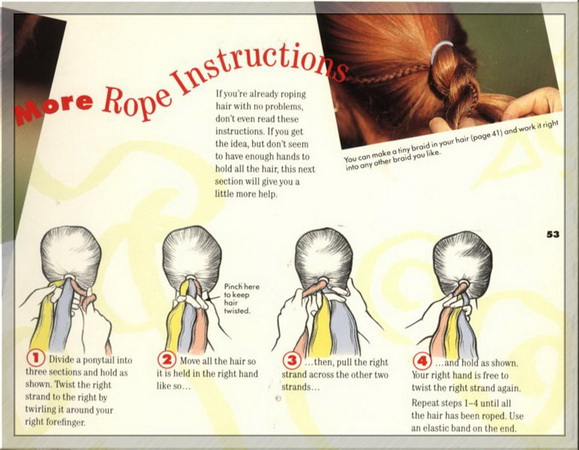 More Rope Instructions

If you're already roping hair with no problems, don't even read these instructions. If you get the idea, but don't seem to have enough hands to hold all the hair, this next section will give you a little more help.

You can make a tiny braid in your hair (page 41) and work it right into any other braid you like.

53

Pinch here to keep hair twisted.

1 Divide a ponytail into three sections and hold as shown. Twist the right strand to the right by twirling it around your right forefinger.

2 Move all the hair so it is held in the right hand like so…

3 …then, pull the right strand across the other two strands…

4 …and hold as shown. Your right hand is free to twist the right strand again.

Repeat steps 1–4 until all the hair has been roped. Use an elastic band on the end.